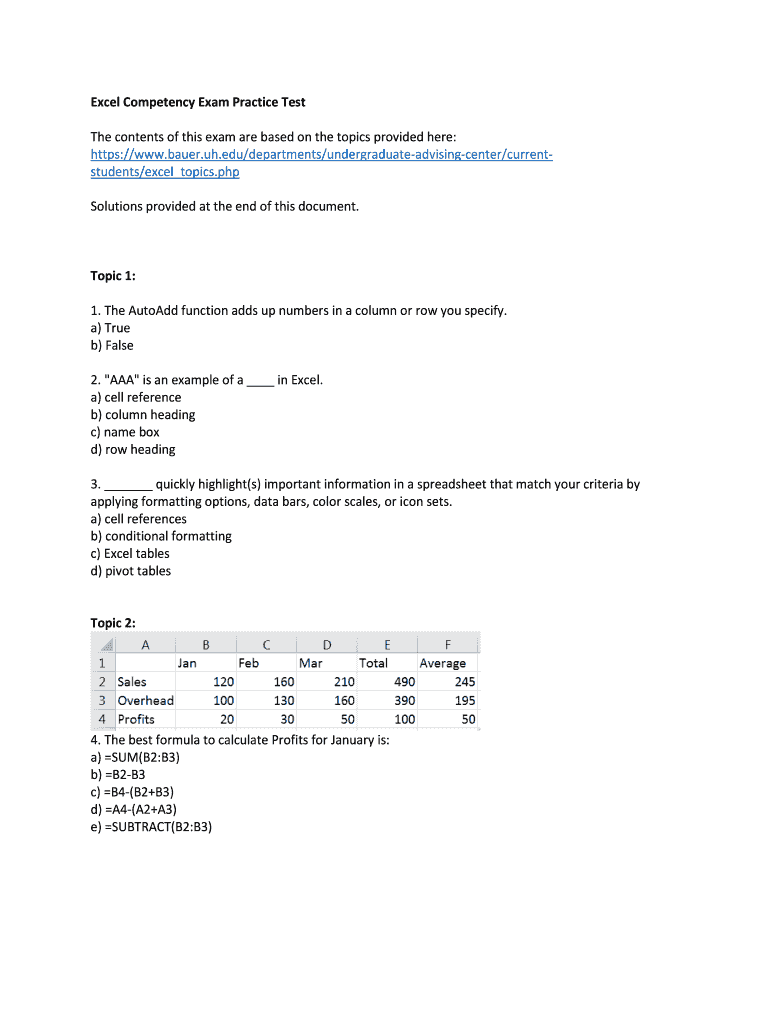 Excel Competency Exam Practice Test

The contents of this exam are based on the topics provided here: https://www.bauer.uh.edu/departments/undergraduate-advising-center/current-students/excel_topics.php

Solutions provided at the end of this document.

Topic 1:

1. The AutoAdd function adds up numbers in a column or row you specify.
a) True
b) False

2. "AAA" is an example of a ____ in Excel.
a) cell reference
b) column heading
c) name box
d) row heading

3. _______ quickly highlight(s) important information in a spreadsheet that match your criteria by applying formatting options, data bars, color scales, or icon sets.
a) cell references
b) conditional formatting
c) Excel tables
d) pivot tables

Topic 2:

| | A | B | C | D | E | F |
|---|---|---|---|---|---|---|
| 1 | | Jan | Feb | Mar | Total | Average |
| 2 | Sales | 120 | 160 | 210 | 490 | 245 |
| 3 | Overhead | 100 | 130 | 160 | 390 | 195 |
| 4 | Profits | 20 | 30 | 50 | 100 | 50 |

4. The best formula to calculate Profits for January is:
a) =SUM(B2:B3)
b) =B2-B3
c) =B4-(B2+B3)
d) =A4-(A2+A3)
e) =SUBTRACT(B2:B3)